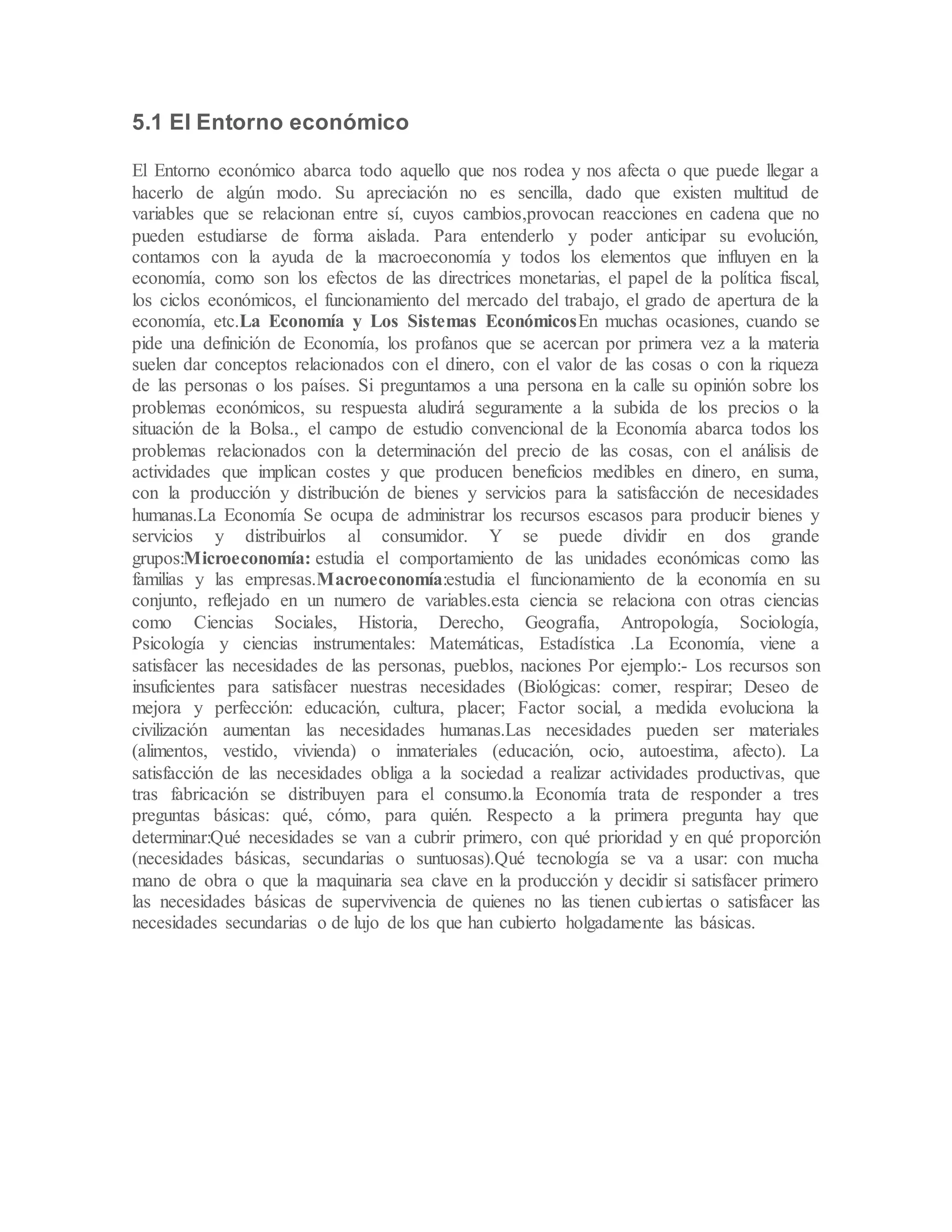 5.1 El Entorno económico

El Entorno económico abarca todo aquello que nos rodea y nos afecta o que puede llegar a hacerlo de algún modo. Su apreciación no es sencilla, dado que existen multitud de variables que se relacionan entre sí, cuyos cambios,provocan reacciones en cadena que no pueden estudiarse de forma aislada. Para entenderlo y poder anticipar su evolución, contamos con la ayuda de la macroeconomía y todos los elementos que influyen en la economía, como son los efectos de las directrices monetarias, el papel de la política fiscal, los ciclos económicos, el funcionamiento del mercado del trabajo, el grado de apertura de la economía, etc.La Economía y Los Sistemas EconómicosEn muchas ocasiones, cuando se pide una definición de Economía, los profanos que se acercan por primera vez a la materia suelen dar conceptos relacionados con el dinero, con el valor de las cosas o con la riqueza de las personas o los países. Si preguntamos a una persona en la calle su opinión sobre los problemas económicos, su respuesta aludirá seguramente a la subida de los precios o la situación de la Bolsa., el campo de estudio convencional de la Economía abarca todos los problemas relacionados con la determinación del precio de las cosas, con el análisis de actividades que implican costes y que producen beneficios medibles en dinero, en suma, con la producción y distribución de bienes y servicios para la satisfacción de necesidades humanas.La Economía Se ocupa de administrar los recursos escasos para producir bienes y servicios y distribuirlos al consumidor. Y se puede dividir en dos grande grupos:Microeconomía: estudia el comportamiento de las unidades económicas como las familias y las empresas.Macroeconomía:estudia el funcionamiento de la economía en su conjunto, reflejado en un numero de variables.esta ciencia se relaciona con otras ciencias como Ciencias Sociales, Historia, Derecho, Geografía, Antropología, Sociología, Psicología y ciencias instrumentales: Matemáticas, Estadística .La Economía, viene a satisfacer las necesidades de las personas, pueblos, naciones Por ejemplo:- Los recursos son insuficientes para satisfacer nuestras necesidades (Biológicas: comer, respirar; Deseo de mejora y perfección: educación, cultura, placer; Factor social, a medida evoluciona la civilización aumentan las necesidades humanas.Las necesidades pueden ser materiales (alimentos, vestido, vivienda) o inmateriales (educación, ocio, autoestima, afecto). La satisfacción de las necesidades obliga a la sociedad a realizar actividades productivas, que tras fabricación se distribuyen para el consumo.la Economía trata de responder a tres preguntas básicas: qué, cómo, para quién. Respecto a la primera pregunta hay que determinar:Qué necesidades se van a cubrir primero, con qué prioridad y en qué proporción (necesidades básicas, secundarias o suntuosas).Qué tecnología se va a usar: con mucha mano de obra o que la maquinaria sea clave en la producción y decidir si satisfacer primero las necesidades básicas de supervivencia de quienes no las tienen cubiertas o satisfacer las necesidades secundarias o de lujo de los que han cubierto holgadamente las básicas.